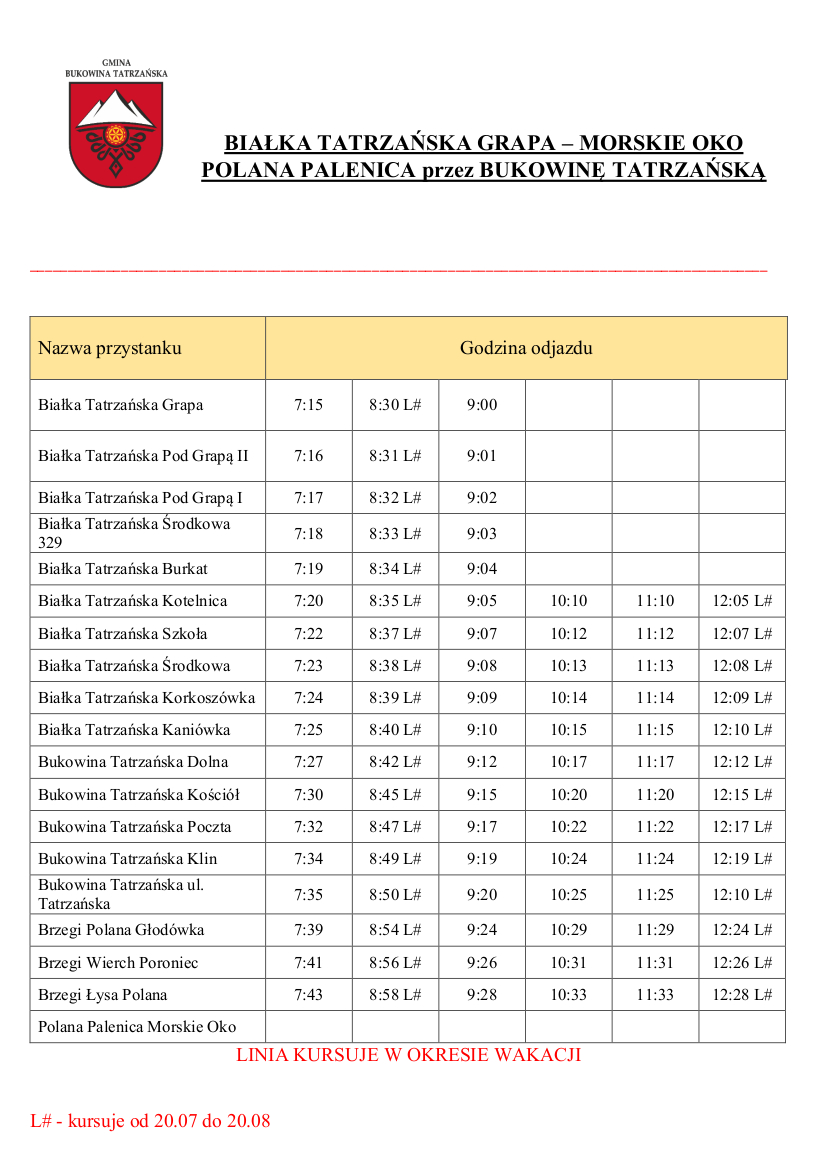 GMINA
BUKOWINA TATRZAŃSKA

BIAŁKA TATRZAŃSKA GRAPA – MORSKIE OKO
POLANA PALENICA przez BUKOWINĘ TATRZAŃSKĄ

| Nazwa przystanku | Godzina odjazdu | | | | | |
|---|---|---|---|---|---|---|
| Białka Tatrzańska Grapa | 7:15 | 8:30 L# | 9:00 | | | |
| Białka Tatrzańska Pod Grapą II | 7:16 | 8:31 L# | 9:01 | | | |
| Białka Tatrzańska Pod Grapą I | 7:17 | 8:32 L# | 9:02 | | | |
| Białka Tatrzańska Środkowa 329 | 7:18 | 8:33 L# | 9:03 | | | |
| Białka Tatrzańska Burkat | 7:19 | 8:34 L# | 9:04 | | | |
| Białka Tatrzańska Kotelnica | 7:20 | 8:35 L# | 9:05 | 10:10 | 11:10 | 12:05 L# |
| Białka Tatrzańska Szkoła | 7:22 | 8:37 L# | 9:07 | 10:12 | 11:12 | 12:07 L# |
| Białka Tatrzańska Środkowa | 7:23 | 8:38 L# | 9:08 | 10:13 | 11:13 | 12:08 L# |
| Białka Tatrzańska Korkoszówka | 7:24 | 8:39 L# | 9:09 | 10:14 | 11:14 | 12:09 L# |
| Białka Tatrzańska Kaniówka | 7:25 | 8:40 L# | 9:10 | 10:15 | 11:15 | 12:10 L# |
| Bukowina Tatrzańska Dolna | 7:27 | 8:42 L# | 9:12 | 10:17 | 11:17 | 12:12 L# |
| Bukowina Tatrzańska Kościół | 7:30 | 8:45 L# | 9:15 | 10:20 | 11:20 | 12:15 L# |
| Bukowina Tatrzańska Poczta | 7:32 | 8:47 L# | 9:17 | 10:22 | 11:22 | 12:17 L# |
| Bukowina Tatrzańska Klin | 7:34 | 8:49 L# | 9:19 | 10:24 | 11:24 | 12:19 L# |
| Bukowina Tatrzańska ul. Tatrzańska | 7:35 | 8:50 L# | 9:20 | 10:25 | 11:25 | 12:10 L# |
| Brzegi Polana Głodówka | 7:39 | 8:54 L# | 9:24 | 10:29 | 11:29 | 12:24 L# |
| Brzegi Wierch Poroniec | 7:41 | 8:56 L# | 9:26 | 10:31 | 11:31 | 12:26 L# |
| Brzegi Łysa Polana | 7:43 | 8:58 L# | 9:28 | 10:33 | 11:33 | 12:28 L# |
| Polana Palenica Morskie Oko | | | | | | |

LINIA KURSUJE W OKRESIE WAKACJI

L# - kursuje od 20.07 do 20.08